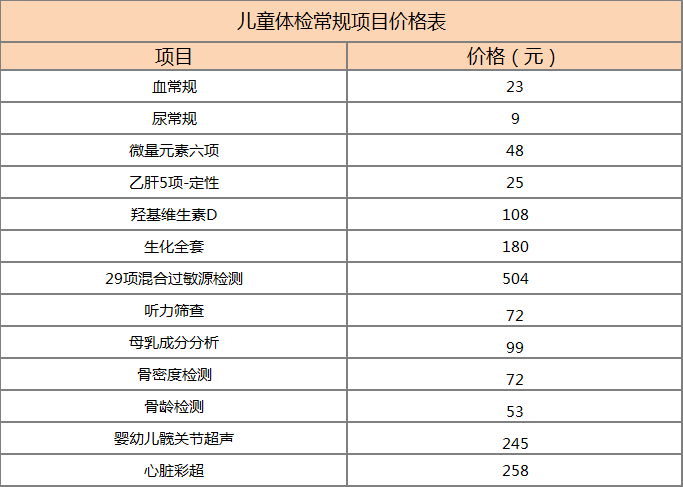 儿童体检常规项目价格表

| 项目 | 价格（元） |
|---|---|
| 血常规 | 23 |
| 尿常规 | 9 |
| 微量元素六项 | 48 |
| 乙肝5项-定性 | 25 |
| 羟基维生素D | 108 |
| 生化全套 | 180 |
| 29项混合过敏源检测 | 504 |
| 听力筛查 | 72 |
| 母乳成分分析 | 99 |
| 骨密度检测 | 72 |
| 骨龄检测 | 53 |
| 婴幼儿髋关节超声 | 245 |
| 心脏彩超 | 258 |